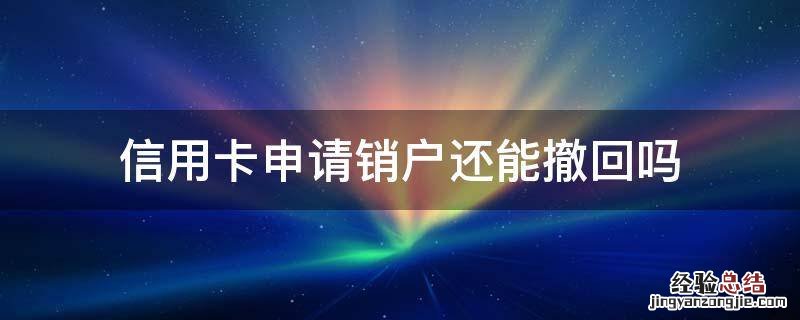 信用卡申请销户还能撤回吗

经验总结
jingyanzongjie.com